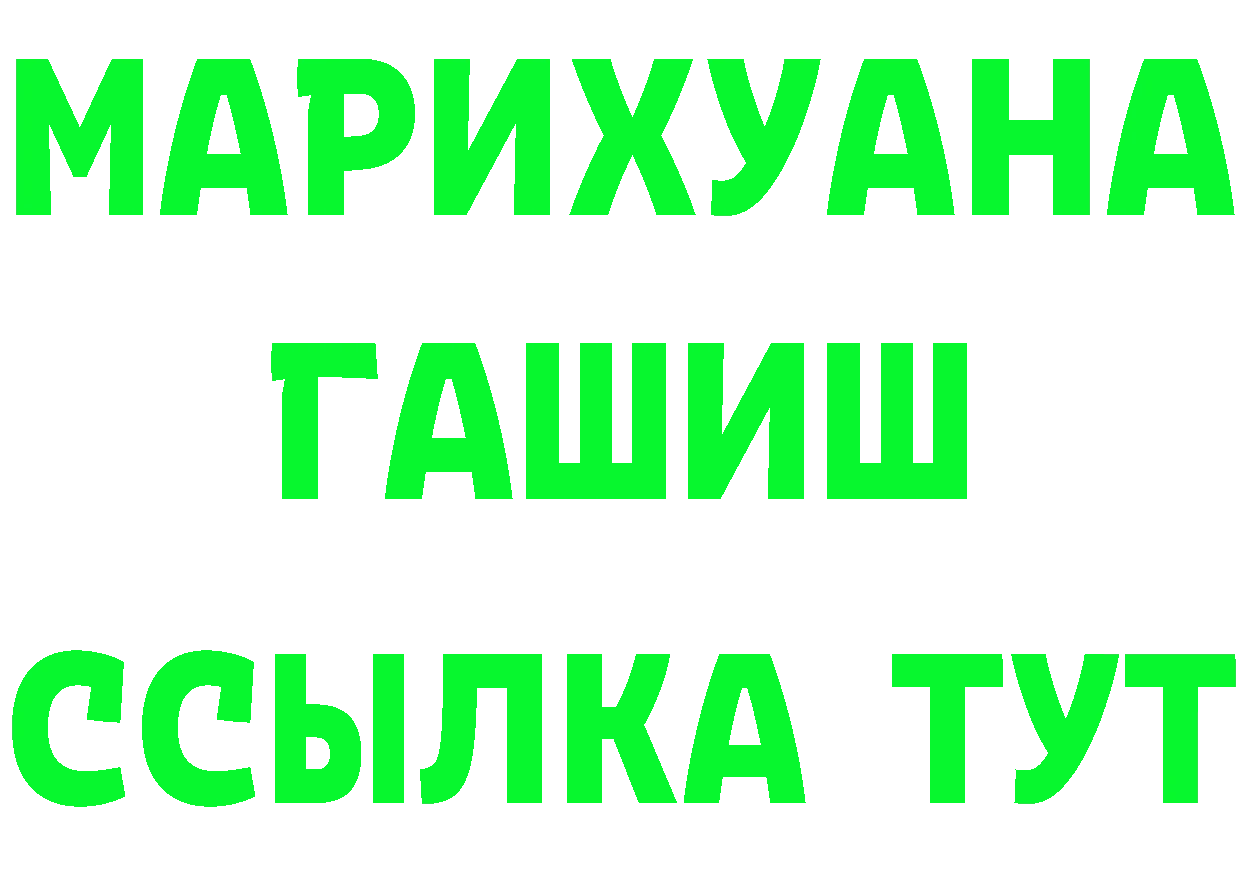 МАРИХУАНА
ГАШИШ
ССЫЛКА ТУТ